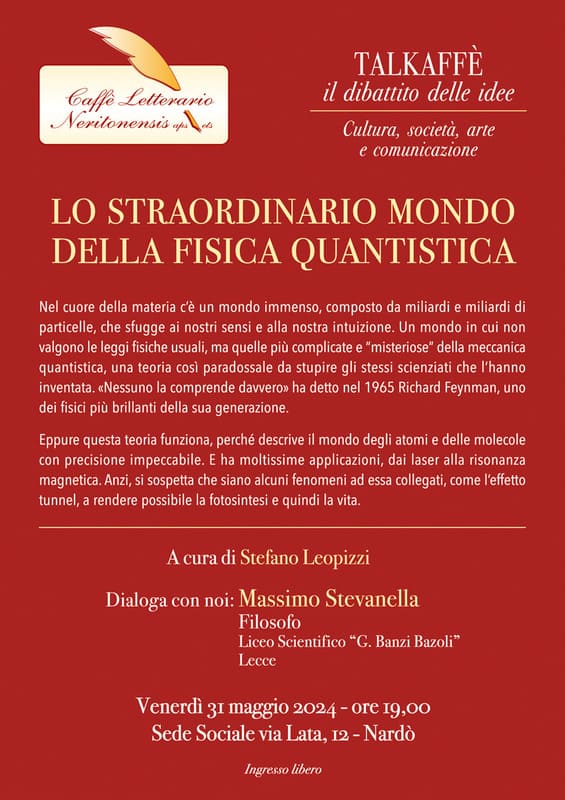 Caffè Letterario Neritonensis aps ets

TALKAFFÈ
il dibattito delle idee

Cultura, società, arte e comunicazione

LO STRAORDINARIO MONDO DELLA FISICA QUANTISTICA

Nel cuore della materia c'è un mondo immenso, composto da miliardi e miliardi di particelle, che sfugge ai nostri sensi e alla nostra intuizione. Un mondo in cui non valgono le leggi fisiche usuali, ma quelle più complicate e "misteriose" della meccanica quantistica, una teoria così paradossale da stupire gli stessi scienziati che l'hanno inventata. «Nessuno la comprende davvero» ha detto nel 1965 Richard Feynman, uno dei fisici più brillanti della sua generazione.

Eppure questa teoria funziona, perché descrive il mondo degli atomi e delle molecole con precisione impeccabile. E ha moltissime applicazioni, dai laser alla risonanza magnetica. Anzi, si sospetta che siano alcuni fenomeni ad essa collegati, come l'effetto tunnel, a rendere possibile la fotosintesi e quindi la vita.

A cura di Stefano Leopizzi

Dialoga con noi: Massimo Stevanella
Filosofo
Liceo Scientifico "G. Banzi Bazoli"
Lecce

Venerdì 31 maggio 2024 - ore 19,00
Sede Sociale via Lata, 12 - Nardò

Ingresso libero